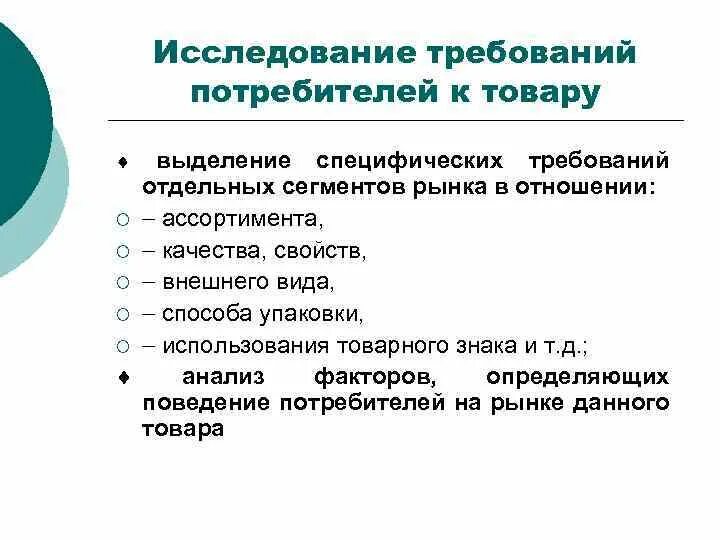 Исследование требований потребителей к товару

♦ выделение специфических требований отдельных сегментов рынка в отношении:
○ – ассортимента,
○ – качества, свойств,
○ – внешнего вида,
○ – способа упаковки,
○ – использования товарного знака и т.д.;
♦ анализ факторов, определяющих поведение потребителей на рынке данного товара